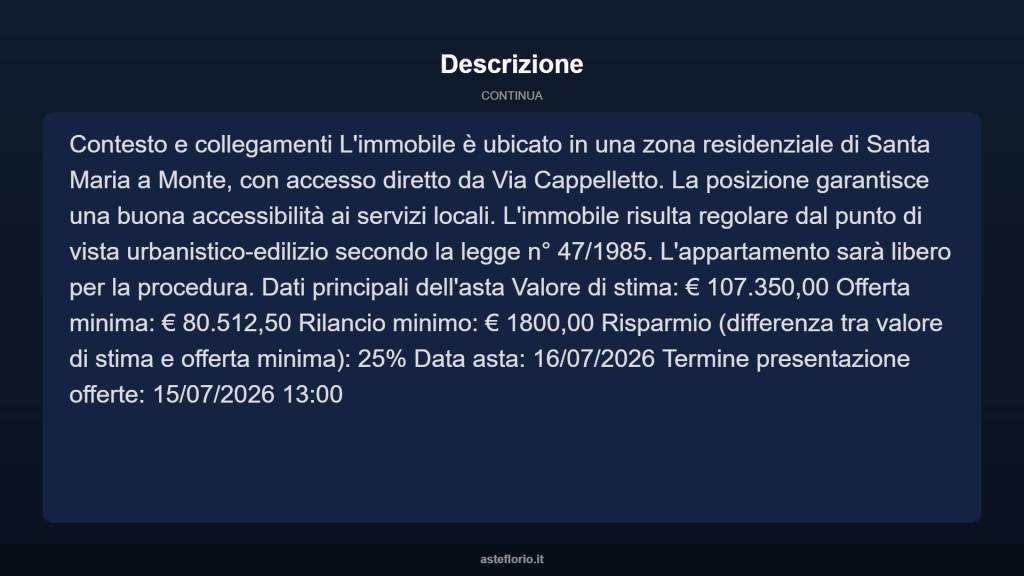 Descrizione

CONTINUA

Contesto e collegamenti L'immobile è ubicato in una zona residenziale di Santa Maria a Monte, con accesso diretto da Via Cappelletto. La posizione garantisce una buona accessibilità ai servizi locali. L'immobile risulta regolare dal punto di vista urbanistico-edilizio secondo la legge n° 47/1985. L'appartamento sarà libero per la procedura. Dati principali dell'asta Valore di stima: € 107.350,00 Offerta minima: € 80.512,50 Rilancio minimo: € 1800,00 Risparmio (differenza tra valore di stima e offerta minima): 25% Data asta: 16/07/2026 Termine presentazione offerte: 15/07/2026 13:00

asteflorio.it